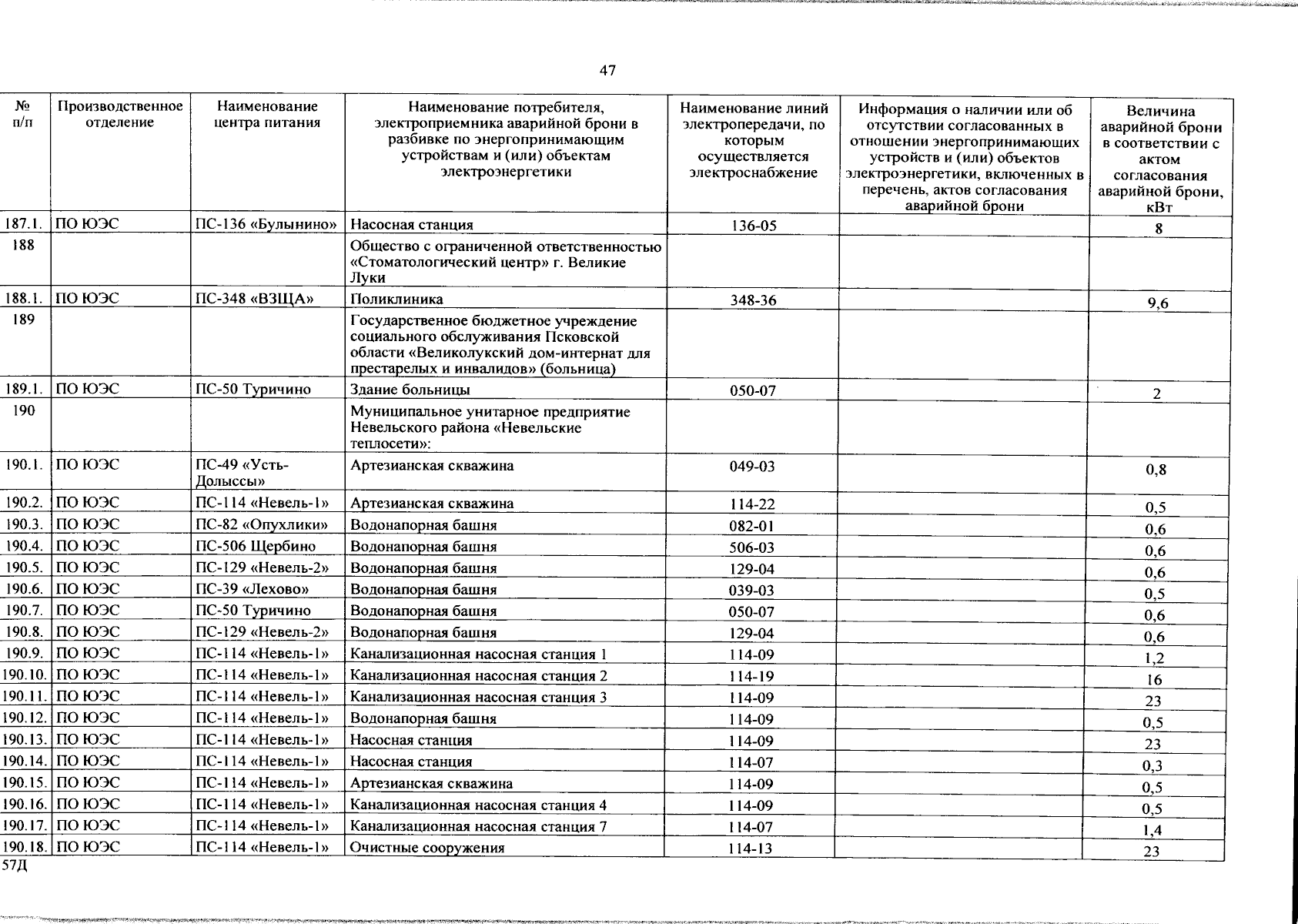 47

| № п/п | Производственное отделение | Наименование центра питания | Наименование потребителя, электроприемника аварийной брони в разбивке по энергопринимающим устройствам и (или) объектам электроэнергетики | Наименование линий электропередачи, по которым осуществляется электроснабжение | Информация о наличии или об отсутствии согласованных в отношении энергопринимающих устройств и (или) объектов электроэнергетики, включенных в перечень, актов согласования аварийной брони | Величина аварийной брони в соответствии с актом согласования аварийной брони, кВт |
|---|---|---|---|---|---|---|
| 187.1. | ПО ЮЭС | ПС-136 «Булынино» | Насосная станция | 136-05 | | 8 |
| 188 | | | Общество с ограниченной ответственностью «Стоматологический центр» г. Великие Луки | | | |
| 188.1. | ПО ЮЭС | ПС-348 «ВЗЩА» | Поликлиника | 348-36 | | 9,6 |
| 189 | | | Государственное бюджетное учреждение социального обслуживания Псковской области «Великолукский дом-интернат для престарелых и инвалидов» (больница) | | | |
| 189.1. | ПО ЮЭС | ПС-50 Туричино | Здание больницы | 050-07 | | 2 |
| 190 | | | Муниципальное унитарное предприятие Невельского района «Невельские теплосети»: | | | |
| 190.1. | ПО ЮЭС | ПС-49 «Усть-Долыссы» | Артезианская скважина | 049-03 | | 0,8 |
| 190.2. | ПО ЮЭС | ПС-114 «Невель-1» | Артезианская скважина | 114-22 | | 0,5 |
| 190.3. | ПО ЮЭС | ПС-82 «Опухлики» | Водонапорная башня | 082-01 | | 0,6 |
| 190.4. | ПО ЮЭС | ПС-506 Щербино | Водонапорная башня | 506-03 | | 0,6 |
| 190.5. | ПО ЮЭС | ПС-129 «Невель-2» | Водонапорная башня | 129-04 | | 0,6 |
| 190.6. | ПО ЮЭС | ПС-39 «Лехово» | Водонапорная башня | 039-03 | | 0,5 |
| 190.7. | ПО ЮЭС | ПС-50 Туричино | Водонапорная башня | 050-07 | | 0,6 |
| 190.8. | ПО ЮЭС | ПС-129 «Невель-2» | Водонапорная башня | 129-04 | | 0,6 |
| 190.9. | ПО ЮЭС | ПС-114 «Невель-1» | Канализационная насосная станция 1 | 114-09 | | 1,2 |
| 190.10. | ПО ЮЭС | ПС-114 «Невель-1» | Канализационная насосная станция 2 | 114-19 | | 16 |
| 190.11. | ПО ЮЭС | ПС-114 «Невель-1» | Канализационная насосная станция 3 | 114-09 | | 23 |
| 190.12. | ПО ЮЭС | ПС-114 «Невель-1» | Водонапорная башня | 114-09 | | 0,5 |
| 190.13. | ПО ЮЭС | ПС-114 «Невель-1» | Насосная станция | 114-09 | | 23 |
| 190.14. | ПО ЮЭС | ПС-114 «Невель-1» | Насосная станция | 114-07 | | 0,3 |
| 190.15. | ПО ЮЭС | ПС-114 «Невель-1» | Артезианская скважина | 114-09 | | 0,5 |
| 190.16. | ПО ЮЭС | ПС-114 «Невель-1» | Канализационная насосная станция 4 | 114-09 | | 0,5 |
| 190.17. | ПО ЮЭС | ПС-114 «Невель-1» | Канализационная насосная станция 7 | 114-07 | | 1,4 |
| 190.18. | ПО ЮЭС | ПС-114 «Невель-1» | Очистные сооружения | 114-13 | | 23 |

57Д